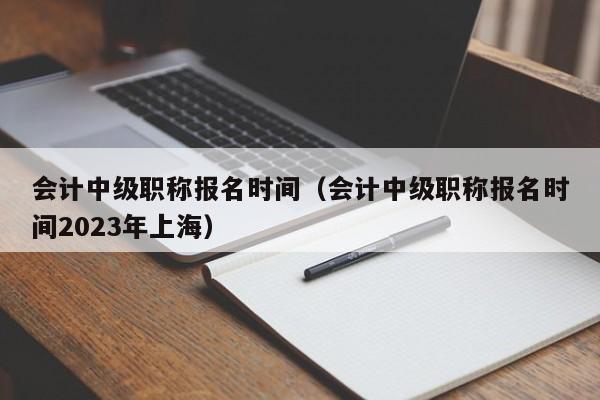 会计中级职称报名时间（会计中级职称报名时间2023年上海）